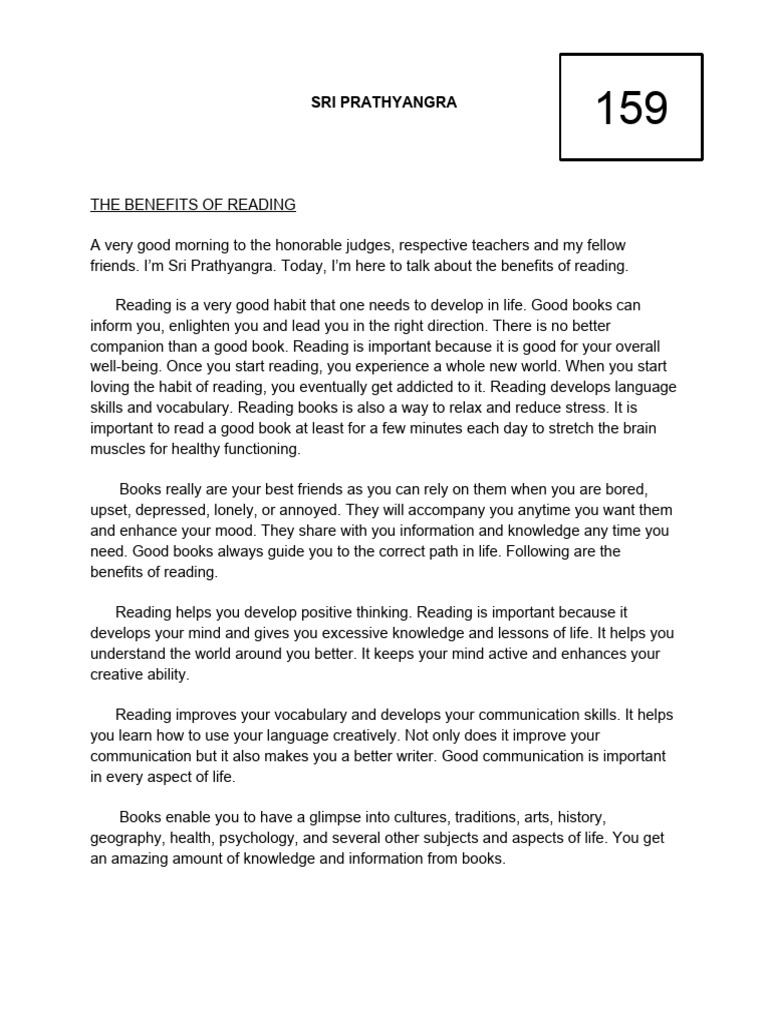 SRI PRATHYANGRA

159

THE BENEFITS OF READING

A very good morning to the honorable judges, respective teachers and my fellow friends. I'm Sri Prathyangra. Today, I'm here to talk about the benefits of reading.

Reading is a very good habit that one needs to develop in life. Good books can inform you, enlighten you and lead you in the right direction. There is no better companion than a good book. Reading is important because it is good for your overall well-being. Once you start reading, you experience a whole new world. When you start loving the habit of reading, you eventually get addicted to it. Reading develops language skills and vocabulary. Reading books is also a way to relax and reduce stress. It is important to read a good book at least for a few minutes each day to stretch the brain muscles for healthy functioning.

Books really are your best friends as you can rely on them when you are bored, upset, depressed, lonely, or annoyed. They will accompany you anytime you want them and enhance your mood. They share with you information and knowledge any time you need. Good books always guide you to the correct path in life. Following are the benefits of reading.

Reading helps you develop positive thinking. Reading is important because it develops your mind and gives you excessive knowledge and lessons of life. It helps you understand the world around you better. It keeps your mind active and enhances your creative ability.

Reading improves your vocabulary and develops your communication skills. It helps you learn how to use your language creatively. Not only does it improve your communication but it also makes you a better writer. Good communication is important in every aspect of life.

Books enable you to have a glimpse into cultures, traditions, arts, history, geography, health, psychology, and several other subjects and aspects of life. You get an amazing amount of knowledge and information from books.